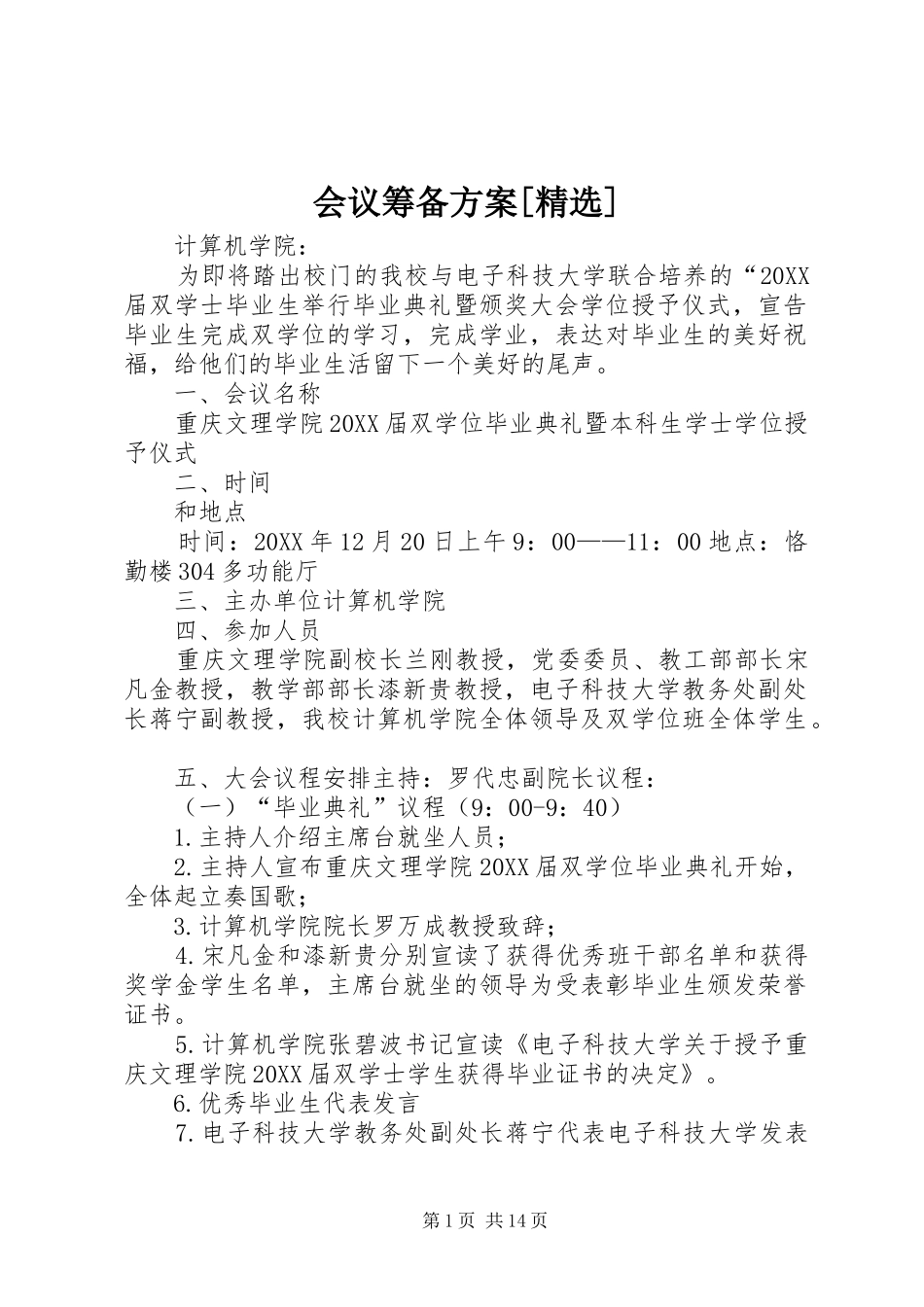 会议筹备方案[精选]

计算机学院：

为即将踏出校门的我校与电子科技大学联合培养的“20XX届双学士毕业生举行毕业典礼暨颁奖大会学位授予仪式，宣告毕业生完成双学位的学习，完成学业，表达对毕业生的美好祝福，给他们的毕业生活留下一个美好的尾声。

一、会议名称

重庆文理学院20XX届双学位毕业典礼暨本科生学士学位授予仪式

二、时间

和地点

时间：20XX年12月20日上午9：00——11：00地点：恪勤楼304多功能厅

三、主办单位计算机学院

四、参加人员

重庆文理学院副校长兰刚教授，党委委员、教工部部长宋凡金教授，教学部部长漆新贵教授，电子科技大学教务处副处长蒋宁副教授，我校计算机学院全体领导及双学位班全体学生。

五、大会议程安排主持：罗代忠副院长议程：

（一）“毕业典礼”议程（9：00-9：40）

1.主持人介绍主席台就坐人员；

2.主持人宣布重庆文理学院20XX届双学位毕业典礼开始，全体起立奏国歌；

3.计算机学院院长罗万成教授致辞；

4.宋凡金和漆新贵分别宣读了获得优秀班干部名单和获得奖学金学生名单，主席台就坐的领导为受表彰毕业生颁发荣誉证书。

5.计算机学院张碧波书记宣读《电子科技大学关于授予重庆文理学院20XX届双学士学生获得毕业证书的决定》。

6.优秀毕业生代表发言

7.电子科技大学教务处副处长蒋宁代表电子科技大学发表

第1页 共14页